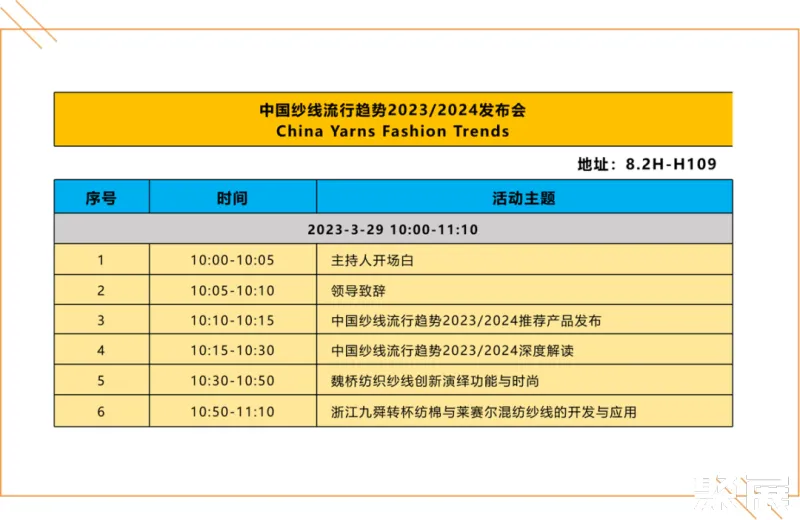 中国纱线流行趋势2023/2024发布会
China Yarns Fashion Trends

地址：8.2H-H109

| 序号 | 时间 | 活动主题 |
|---|---|---|
| 2023-3-29 10:00-11:10 | | |
| 1 | 10:00-10:05 | 主持人开场白 |
| 2 | 10:05-10:10 | 领导致辞 |
| 3 | 10:10-10:15 | 中国纱线流行趋势2023/2024推荐产品发布 |
| 4 | 10:15-10:30 | 中国纱线流行趋势2023/2024深度解读 |
| 5 | 10:30-10:50 | 魏桥纺织纱线创新演绎功能与时尚 |
| 6 | 10:50-11:10 | 浙江九舜转杯纺棉与莱赛尔混纺纱线的开发与应用 |

聚展